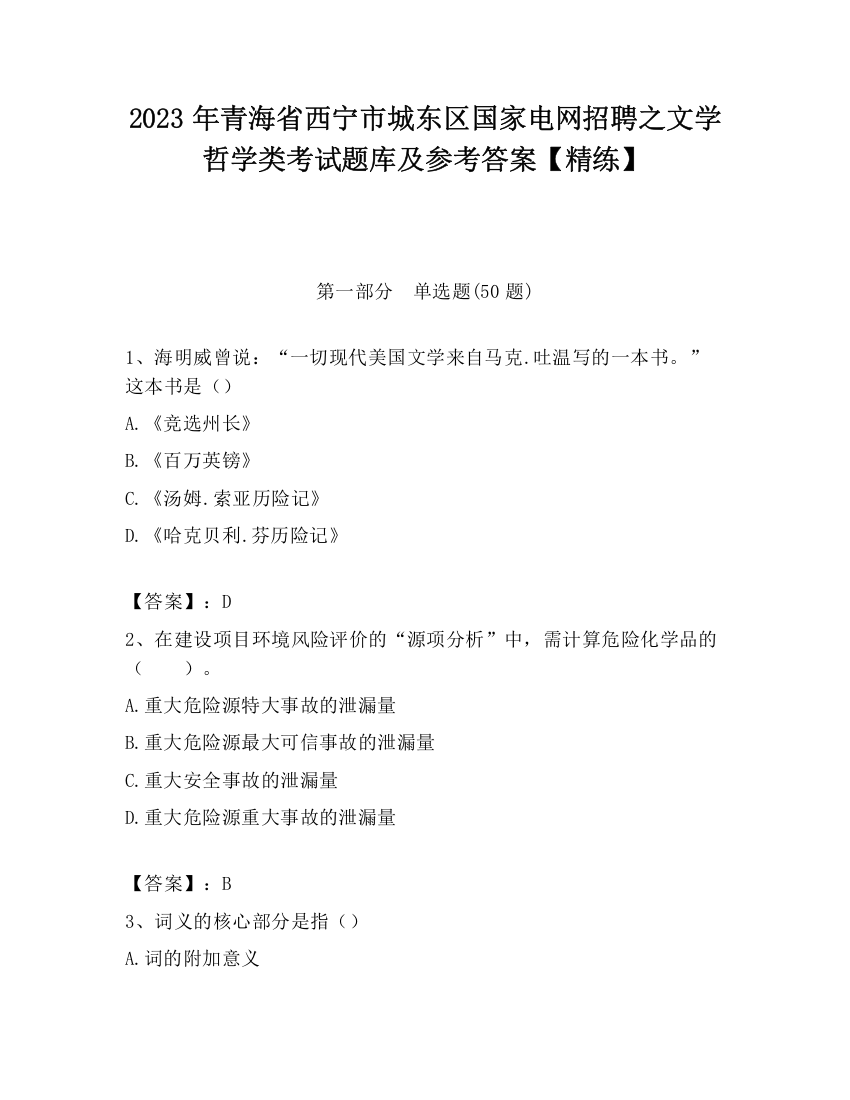 2023 年青海省西宁市城东区国家电网招聘之文学哲学类考试题库及参考答案【精练】

第一部分　单选题(50 题)

1、海明威曾说：“一切现代美国文学来自马克.吐温写的一本书。”这本书是（）

A.《竞选州长》

B.《百万英镑》

C.《汤姆.索亚历险记》

D.《哈克贝利.芬历险记》

【答案】：D

2、在建设项目环境风险评价的“源项分析”中，需计算危险化学品的（　　）。

A.重大危险源特大事故的泄漏量

B.重大危险源最大可信事故的泄漏量

C.重大安全事故的泄漏量

D.重大危险源重大事故的泄漏量

【答案】：B

3、词义的核心部分是指（）

A.词的附加意义